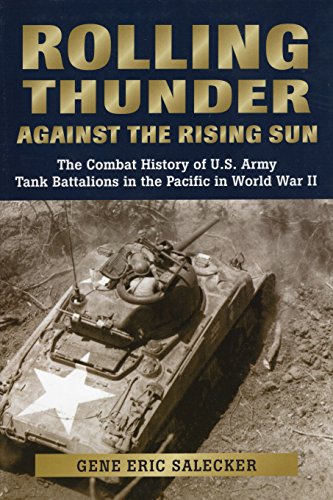 ROLLING THUNDER
AGAINST THE RISING SUN

The Combat History of U.S. Army Tank Battalions in the Pacific in World War II

GENE ERIC SALECKER